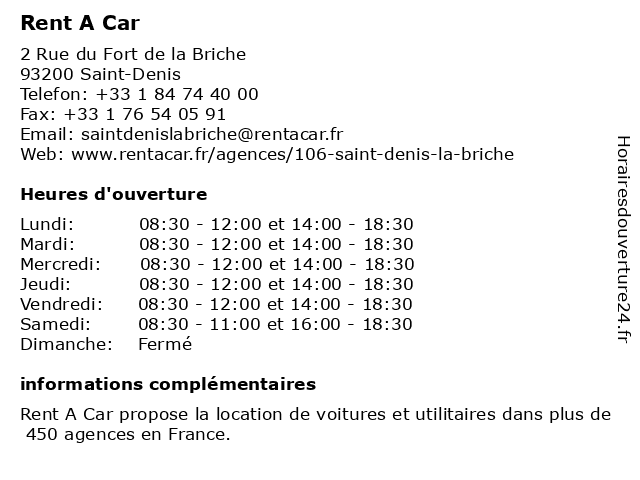 Rent A Car

2 Rue du Fort de la Briche
93200 Saint-Denis
Telefon: +33 1 84 74 40 00
Fax: +33 1 76 54 05 91
Email: saintdenislabriche@rentacar.fr
Web: www.rentacar.fr/agences/106-saint-denis-la-briche

Heures d'ouverture

| | |
|---|---|
| Lundi: | 08:30 - 12:00 et 14:00 - 18:30 |
| Mardi: | 08:30 - 12:00 et 14:00 - 18:30 |
| Mercredi: | 08:30 - 12:00 et 14:00 - 18:30 |
| Jeudi: | 08:30 - 12:00 et 14:00 - 18:30 |
| Vendredi: | 08:30 - 12:00 et 14:00 - 18:30 |
| Samedi: | 08:30 - 11:00 et 16:00 - 18:30 |
| Dimanche: | Fermé |

informations complémentaires

Rent A Car propose la location de voitures et utilitaires dans plus de 450 agences en France.

Horairesdouverture24.fr